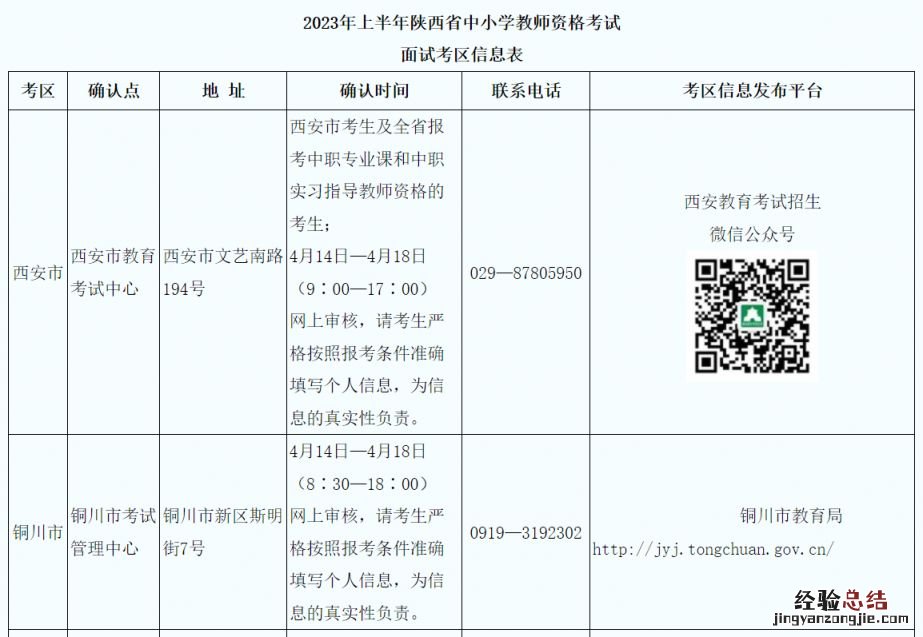 2023年上半年陕西省中小学教师资格考试
面试考区信息表

| 考区 | 确认点 | 地 址 | 确认时间 | 联系电话 | 考区信息发布平台 |
|---|---|---|---|---|---|
| 西安市 | 西安市教育考试中心 | 西安市文艺南路194号 | 西安市考生及全省报考中职专业课和中职实习指导教师资格的考生：4月14日—4月18日（9：00—17：00）网上审核，请考生严格按照报考条件准确填写个人信息，为信息的真实性负责。 | 029—87805950 | 西安教育考试招生微信公众号 |
| 铜川市 | 铜川市考试管理中心 | 铜川市新区斯明街7号 | 4月14日—4月18日（8：30—18：00）网上审核，请考生严格按照报考条件准确填写个人信息，为信息的真实性负责。 | 0919—3192302 | 铜川市教育局 http://jyj.tongchuan.gov.cn/ |

经验总结
jingyanzongjie.com